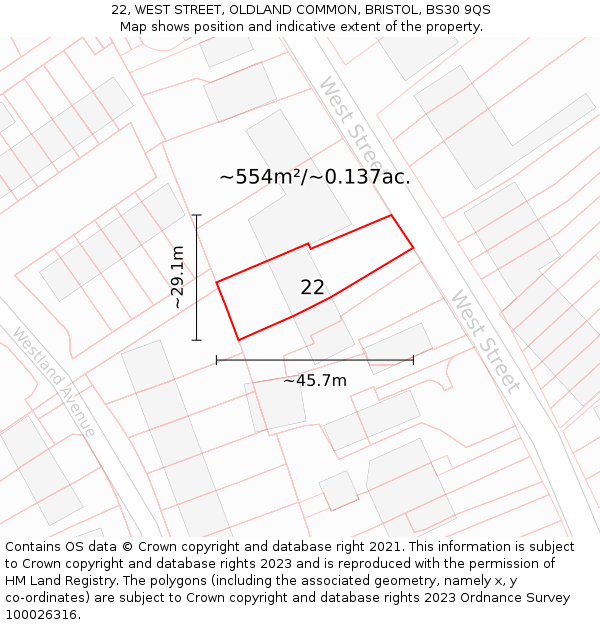 22, WEST STREET, OLDLAND COMMON, BRISTOL, BS30 9QS
Map shows position and indicative extent of the property.

West Street

~554m²/~0.137ac.

~29.1m

22

West Street

Westland Avenue

~45.7m

Contains OS data © Crown copyright and database right 2021. This information is subject to Crown copyright and database rights 2023 and is reproduced with the permission of HM Land Registry. The polygons (including the associated geometry, namely x, y co-ordinates) are subject to Crown copyright and database rights 2023 Ordnance Survey 100026316.